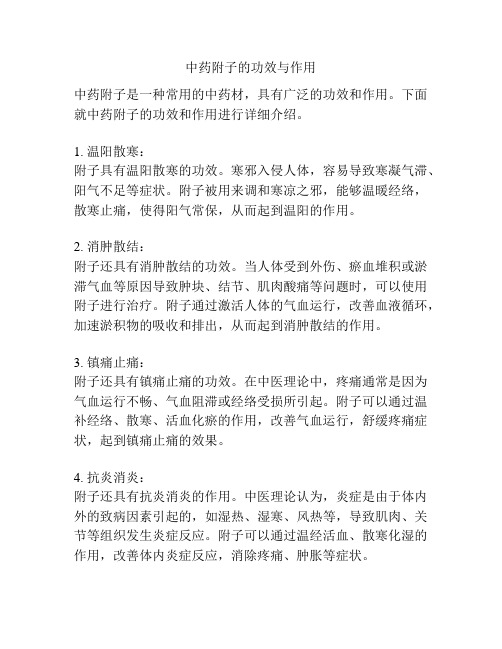 中药附子的功效与作用

中药附子是一种常用的中药材，具有广泛的功效和作用。下面就中药附子的功效和作用进行详细介绍。

1. 温阳散寒：
附子具有温阳散寒的功效。寒邪入侵人体，容易导致寒凝气滞、阳气不足等症状。附子被用来调和寒凉之邪，能够温暖经络，散寒止痛，使得阳气常保，从而起到温阳的作用。

2. 消肿散结：
附子还具有消肿散结的功效。当人体受到外伤、瘀血堆积或淤滞气血等原因导致肿块、结节、肌肉酸痛等问题时，可以使用附子进行治疗。附子通过激活人体的气血运行，改善血液循环，加速淤积物的吸收和排出，从而起到消肿散结的作用。

3. 镇痛止痛：
附子还具有镇痛止痛的功效。在中医理论中，疼痛通常是因为气血运行不畅、气血阻滞或经络受损所引起。附子可以通过温补经络、散寒、活血化瘀的作用，改善气血运行，舒缓疼痛症状，起到镇痛止痛的效果。

4. 抗炎消炎：
附子还具有抗炎消炎的作用。中医理论认为，炎症是由于体内外的致病因素引起的，如湿热、湿寒、风热等，导致肌肉、关节等组织发生炎症反应。附子可以通过温经活血、散寒化湿的作用，改善体内炎症反应，消除疼痛、肿胀等症状。